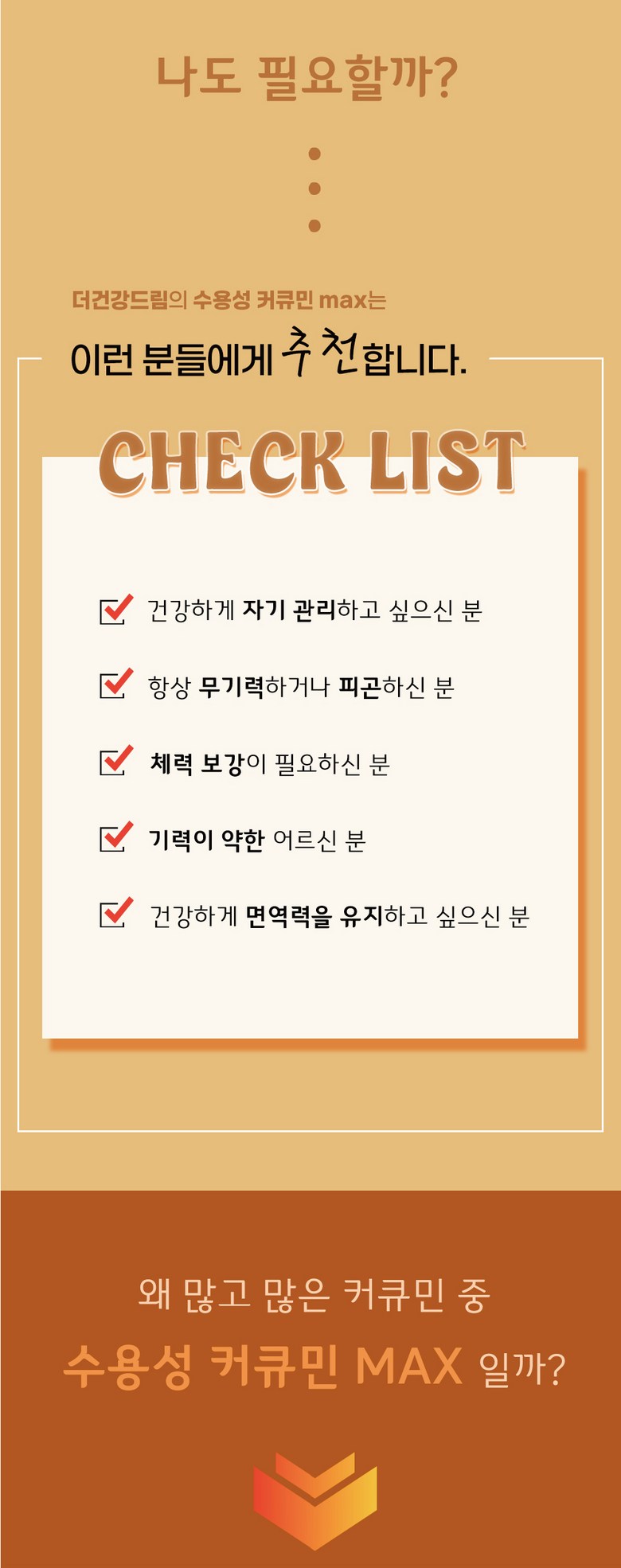 나도 필요할까?

더건강드림의 수용성 커큐민 max는

이런 분들에게 추천합니다.

CHECK LIST

☑ 건강하게 자기 관리하고 싶으신 분

☑ 항상 무기력하거나 피곤하신 분

☑ 체력 보강이 필요하신 분

☑ 기력이 약한 어르신 분

☑ 건강하게 면역력을 유지하고 싶으신 분

왜 많고 많은 커큐민 중

수용성 커큐민 MAX 일까?